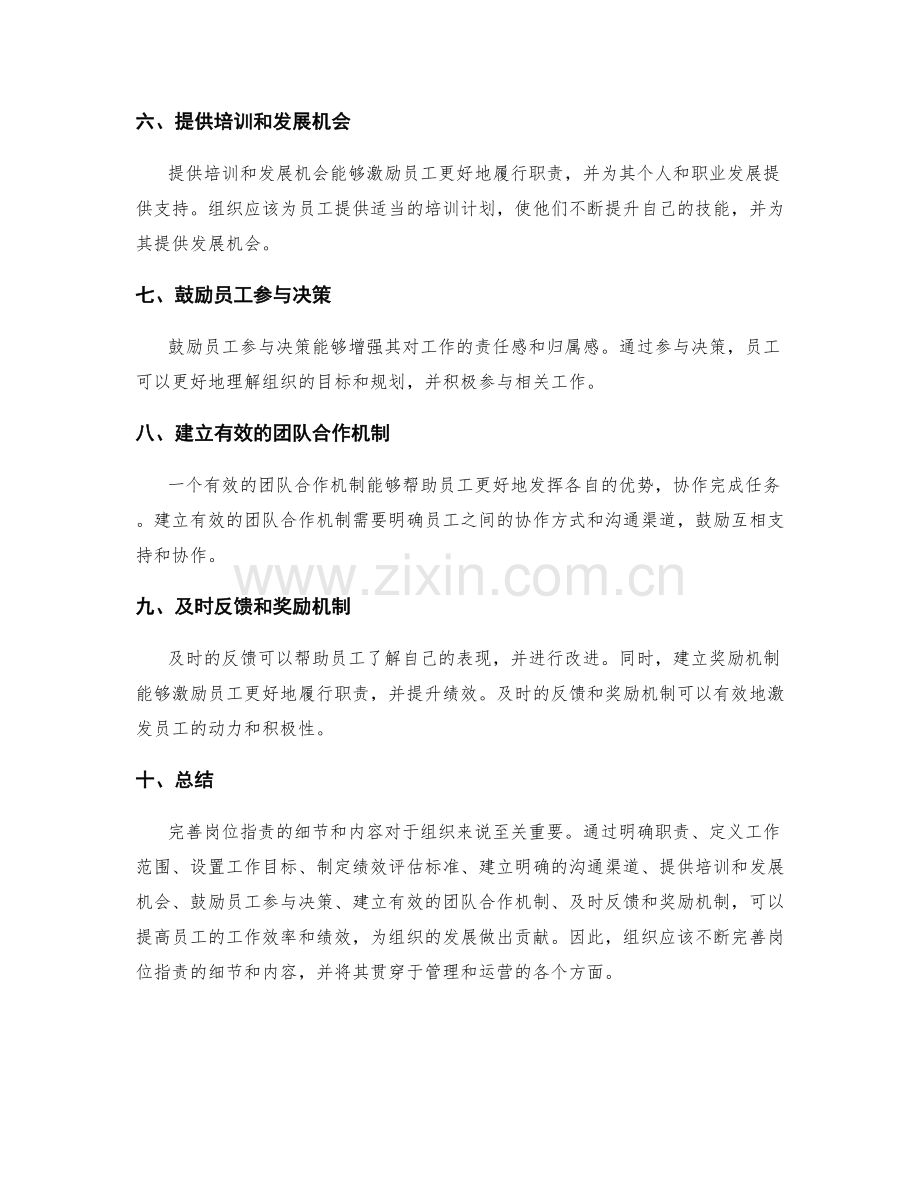 六、提供培训和发展机会

提供培训和发展机会能够激励员工更好地履行职责，并为其个人和职业发展提供支持。组织应该为员工提供适当的培训计划，使他们不断提升自己的技能，并为其提供发展机会。

七、鼓励员工参与决策

鼓励员工参与决策能够增强其对工作的责任感和归属感。通过参与决策，员工可以更好地理解组织的目标和规划，并积极参与相关工作。

八、建立有效的团队合作机制

一个有效的团队合作机制能够帮助员工更好地发挥各自的优势，协作完成任务。建立有效的团队合作机制需要明确员工之间的协作方式和沟通渠道，鼓励互相支持和协作。

www.zixin.com.cn

九、及时反馈和奖励机制

及时的反馈可以帮助员工了解自己的表现，并进行改进。同时，建立奖励机制能够激励员工更好地履行职责，并提升绩效。及时的反馈和奖励机制可以有效地激发员工的动力和积极性。

十、总结

完善岗位指责的细节和内容对于组织来说至关重要。通过明确职责、定义工作范围、设置工作目标、制定绩效评估标准、建立明确的沟通渠道、提供培训和发展机会、鼓励员工参与决策、建立有效的团队合作机制、及时反馈和奖励机制，可以提高员工的工作效率和绩效，为组织的发展做出贡献。因此，组织应该不断完善岗位指责的细节和内容，并将其贯穿于管理和运营的各个方面。